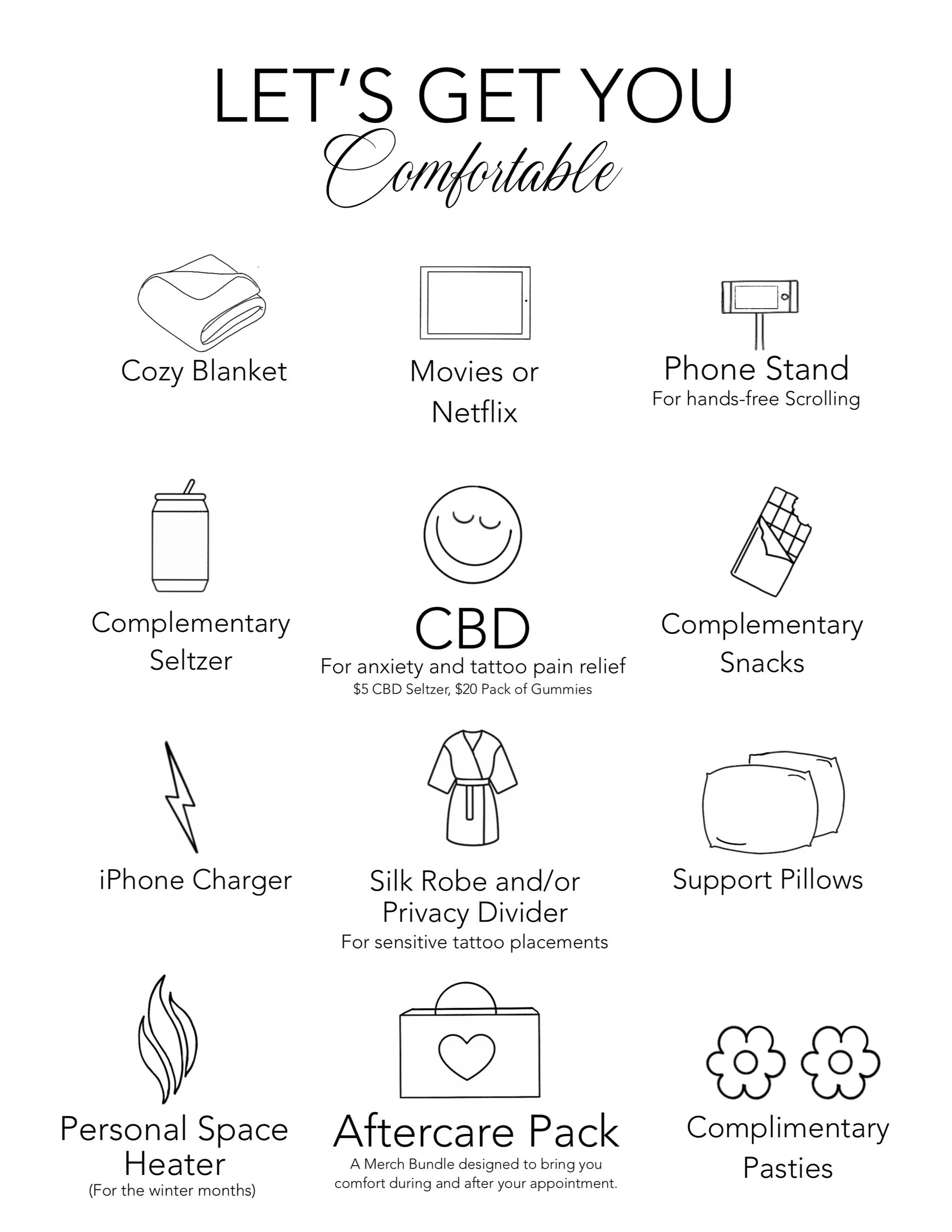 LET'S GET YOU
Comfortable

Cozy Blanket

Movies or
Netflix

Phone Stand
For hands-free Scrolling

Complementary
Seltzer

CBD
For anxiety and tattoo pain relief
$5 CBD Seltzer, $20 Pack of Gummies

Complementary
Snacks

iPhone Charger

Silk Robe and/or
Privacy Divider
For sensitive tattoo placements

Support Pillows

Personal Space
Heater
(For the winter months)

Aftercare Pack
A Merch Bundle designed to bring you comfort during and after your appointment.

Complimentary
Pasties